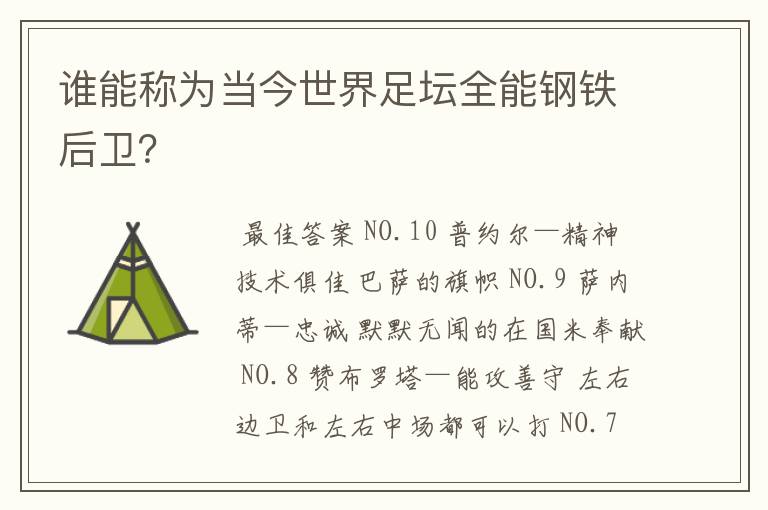 谁能称为当今世界足坛全能钢铁后卫?

最佳答案 NO.10 普约尔—精神技术俱佳 巴萨的旗帜 NO.9 萨内蒂—忠诚 默默无闻的在国米奉献 NO.8 赞布罗塔—能攻善守 左右边卫和左右中场都可以打 NO.7